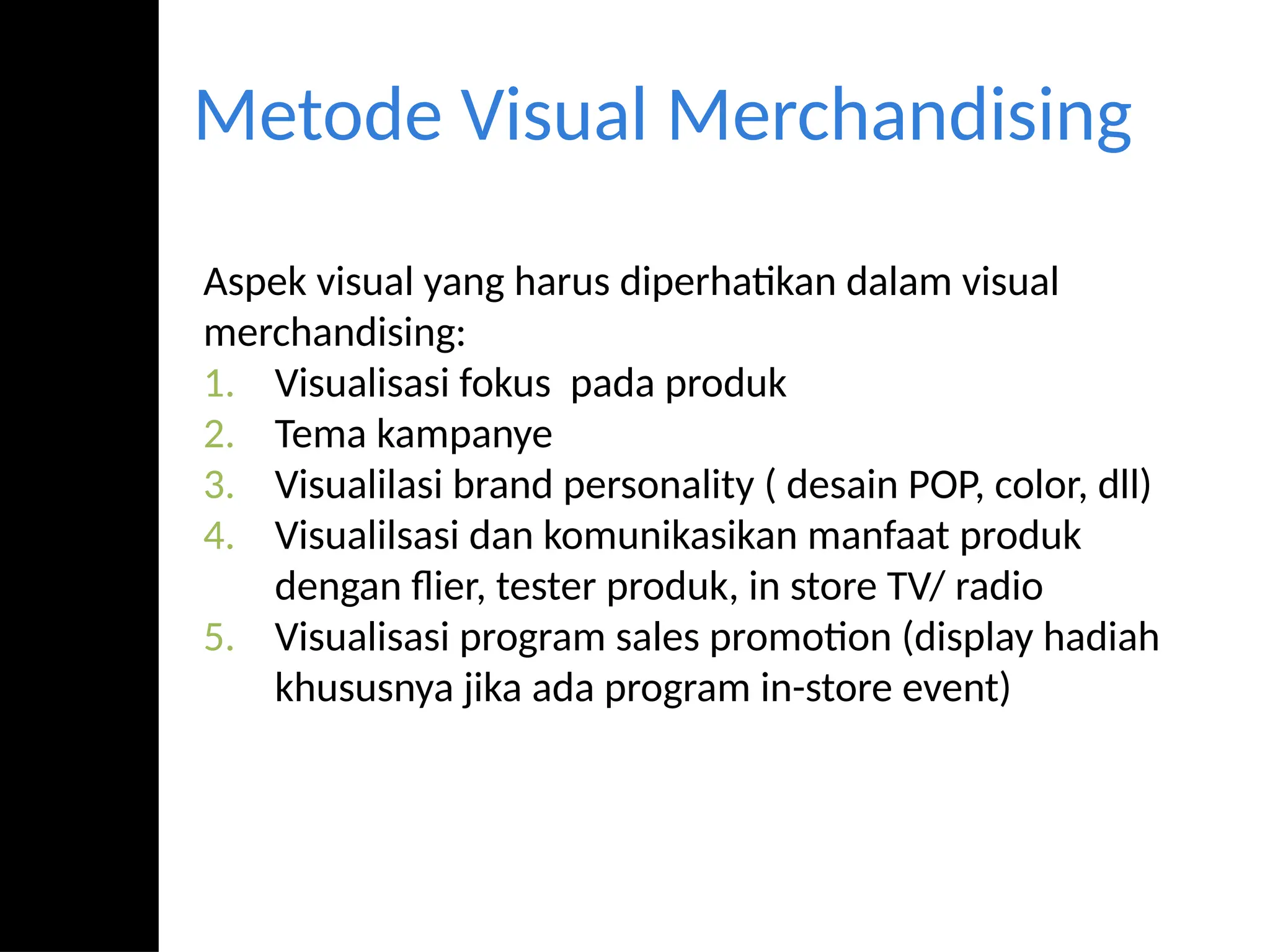 Metode Visual Merchandising

Aspek visual yang harus diperhatikan dalam visual merchandising:
1. Visualisasi fokus  pada produk
2. Tema kampanye
3. Visualilasi brand personality ( desain POP, color, dll)
4. Visualilsasi dan komunikasikan manfaat produk dengan flier, tester produk, in store TV/ radio
5. Visualisasi program sales promotion (display hadiah khususnya jika ada program in-store event)